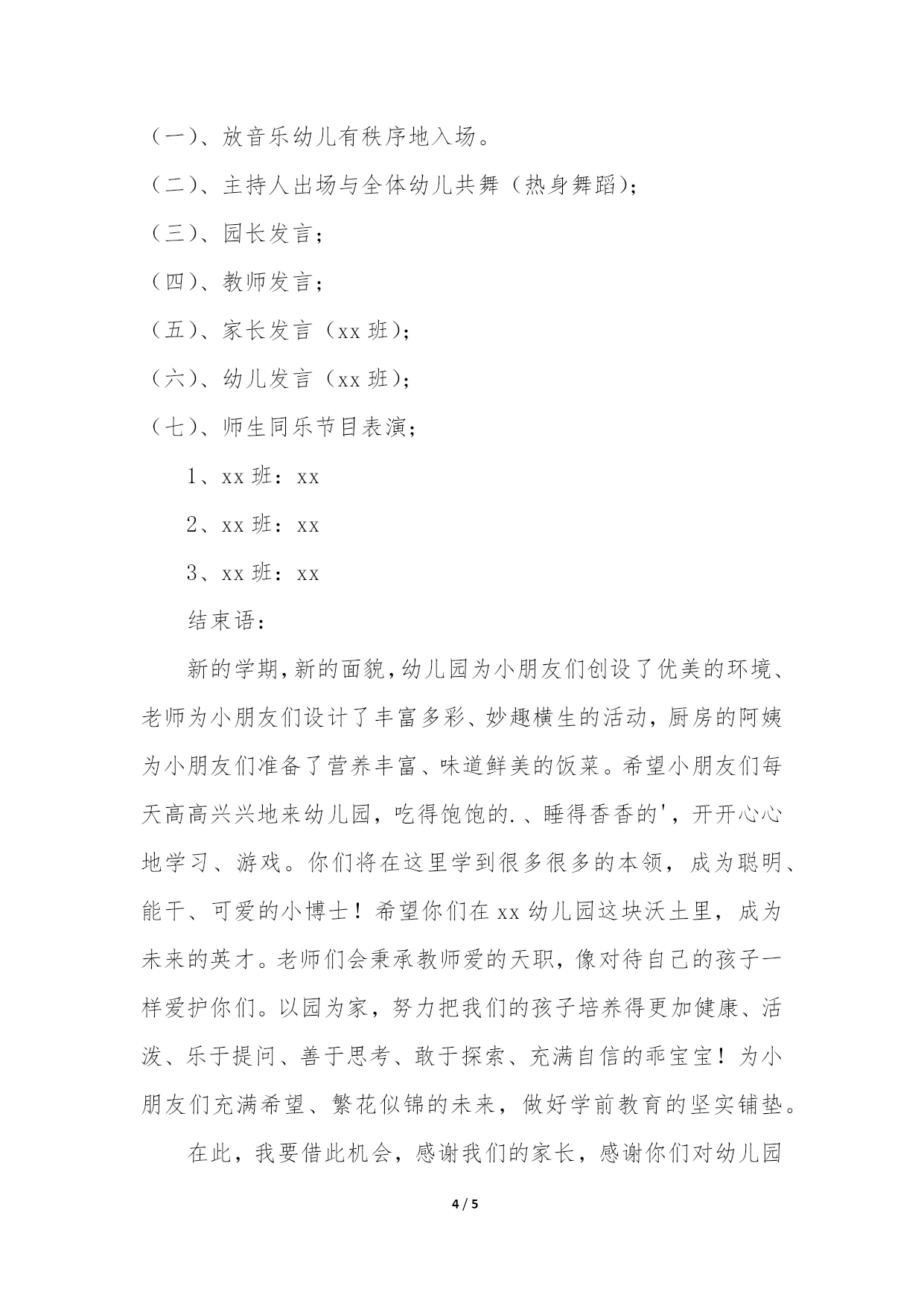 （一）、放音乐幼儿有秩序地入场。

（二）、主持人出场与全体幼儿共舞（热身舞蹈）；

（三）、园长发言；

（四）、教师发言；

（五）、家长发言（xx 班）；

（六）、幼儿发言（xx 班）；

（七）、师生同乐节目表演；

1、xx 班：xx

2、xx 班：xx

3、xx 班：xx

结束语：

新的学期，新的面貌，幼儿园为小朋友们创设了优美的环境、老师为小朋友们设计了丰富多彩、妙趣横生的活动，厨房的阿姨为小朋友们准备了营养丰富、味道鲜美的饭菜。希望小朋友们每天高高兴兴地来幼儿园，吃得饱饱的.、睡得香香的'，开开心心地学习、游戏。你们将在这里学到很多很多的本领，成为聪明、能干、可爱的小博士！希望你们在 xx 幼儿园这块沃土里，成为未来的英才。老师们会秉承教师爱的天职，像对待自己的孩子一样爱护你们。以园为家，努力把我们的孩子培养得更加健康、活泼、乐于提问、善于思考、敢于探索、充满自信的乖宝宝！为小朋友们充满希望、繁花似锦的未来，做好学前教育的坚实铺垫。

在此，我要借此机会，感谢我们的家长，感谢你们对幼儿园

4 / 5